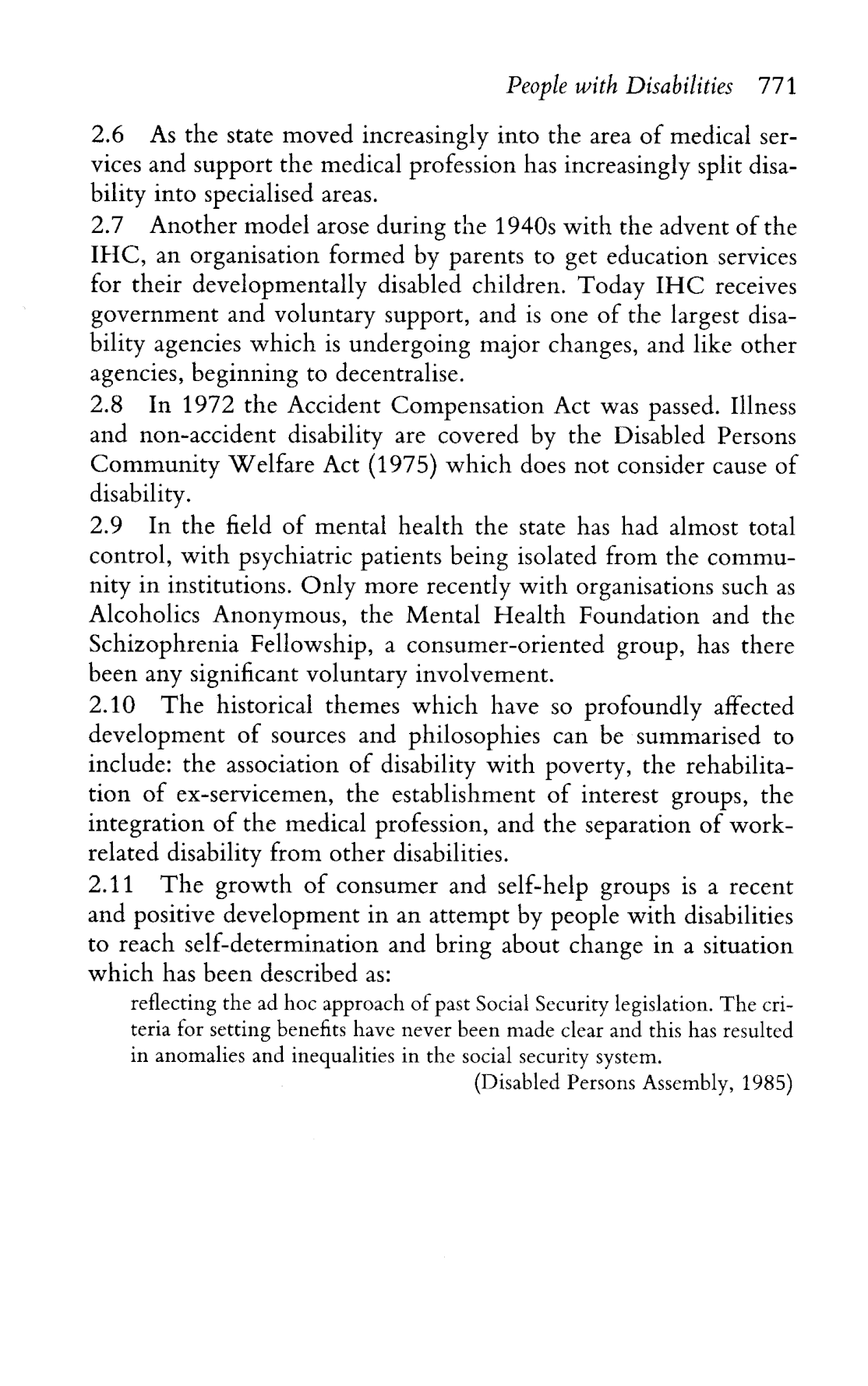 People with Disabilities 771

2.6 As the state moved increasingly into the area of medical services and support the medical profession has increasingly split disability into specialised areas.

2.7 Another model arose during the 1940s with the advent of the IHC, an organisation formed by parents to get education services for their developmentally disabled children. Today IHC receives government and voluntary support, and is one of the largest disability agencies which is undergoing major changes, and like other agencies, beginning to decentralise.

2.8 In 1972 the Accident Compensation Act was passed. Illness and non-accident disability are covered by the Disabled Persons Community Welfare Act (1975) which does not consider cause of disability.

2.9 In the field of mental health the state has had almost total control, with psychiatric patients being isolated from the community in institutions. Only more recently with organisations such as Alcoholics Anonymous, the Mental Health Foundation and the Schizophrenia Fellowship, a consumer-oriented group, has there been any significant voluntary involvement.

2.10 The historical themes which have so profoundly affected development of sources and philosophies can be summarised to include: the association of disability with poverty, the rehabilitation of ex-servicemen, the establishment of interest groups, the integration of the medical profession, and the separation of work-related disability from other disabilities.

2.11 The growth of consumer and self-help groups is a recent and positive development in an attempt by people with disabilities to reach self-determination and bring about change in a situation which has been described as:

reflecting the ad hoc approach of past Social Security legislation. The criteria for setting benefits have never been made clear and this has resulted in anomalies and inequalities in the social security system.

(Disabled Persons Assembly, 1985)